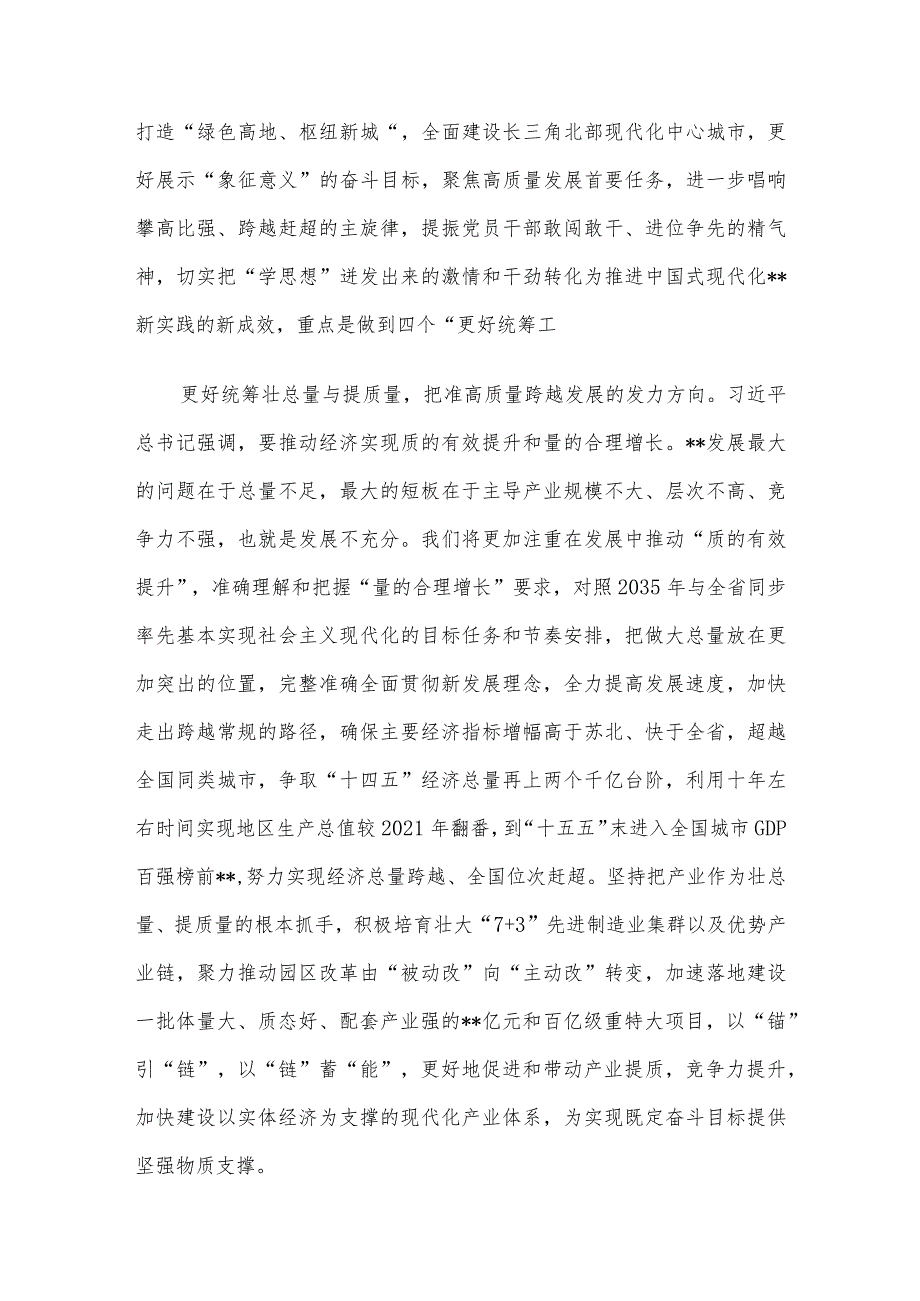 打造“绿色高地、枢纽新城“，全面建设长三角北部现代化中心城市，更好展示“象征意义”的奋斗目标，聚焦高质量发展首要任务，进一步唱响攀高比强、跨越赶超的主旋律，提振党员干部敢闯敢干、进位争先的精气神，切实把“学思想”迸发出来的激情和干劲转化为推进中国式现代化**新实践的新成效，重点是做到四个“更好统筹工

更好统筹壮总量与提质量，把准高质量跨越发展的发力方向。习近平总书记强调，要推动经济实现质的有效提升和量的合理增长。**发展最大的问题在于总量不足，最大的短板在于主导产业规模不大、层次不高、竞争力不强，也就是发展不充分。我们将更加注重在发展中推动“质的有效提升”，准确理解和把握“量的合理增长”要求，对照2035年与全省同步率先基本实现社会主义现代化的目标任务和节奏安排，把做大总量放在更加突出的位置，完整准确全面贯彻新发展理念，全力提高发展速度，加快走出跨越常规的路径，确保主要经济指标增幅高于苏北、快于全省，超越全国同类城市，争取“十四五”经济总量再上两个千亿台阶，利用十年左右时间实现地区生产总值较2021年翻番，到“十五五”末进入全国城市GDP百强榜前**,努力实现经济总量跨越、全国位次赶超。坚持把产业作为壮总量、提质量的根本抓手，积极培育壮大“7+3”先进制造业集群以及优势产业链，聚力推动园区改革由“被动改”向“主动改”转变，加速落地建设一批体量大、质态好、配套产业强的**亿元和百亿级重特大项目，以“锚”引“链”，以“链”蓄“能”，更好地促进和带动产业提质，竞争力提升，加快建设以实体经济为支撑的现代化产业体系，为实现既定奋斗目标提供坚强物质支撑。